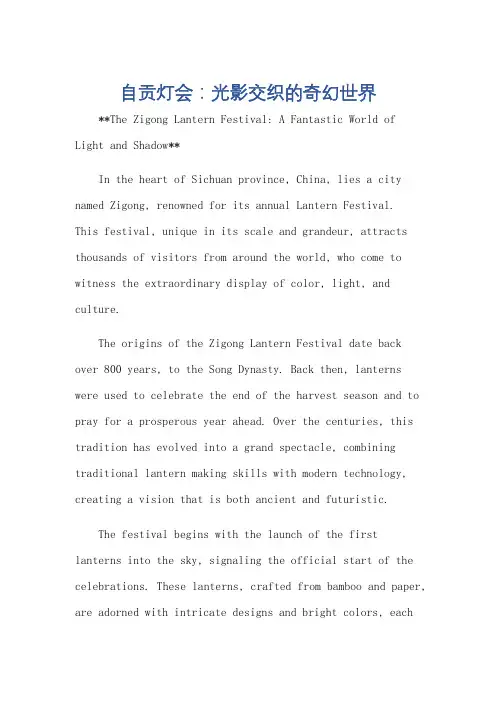 自贡灯会：光影交织的奇幻世界

**The Zigong Lantern Festival: A Fantastic World of Light and Shadow**

In the heart of Sichuan province, China, lies a city named Zigong, renowned for its annual Lantern Festival. This festival, unique in its scale and grandeur, attracts thousands of visitors from around the world, who come to witness the extraordinary display of color, light, and culture.

The origins of the Zigong Lantern Festival date back over 800 years, to the Song Dynasty. Back then, lanterns were used to celebrate the end of the harvest season and to pray for a prosperous year ahead. Over the centuries, this tradition has evolved into a grand spectacle, combining traditional lantern making skills with modern technology, creating a vision that is both ancient and futuristic.

The festival begins with the launch of the first lanterns into the sky, signaling the official start of the celebrations. These lanterns, crafted from bamboo and paper, are adorned with intricate designs and bright colors, each